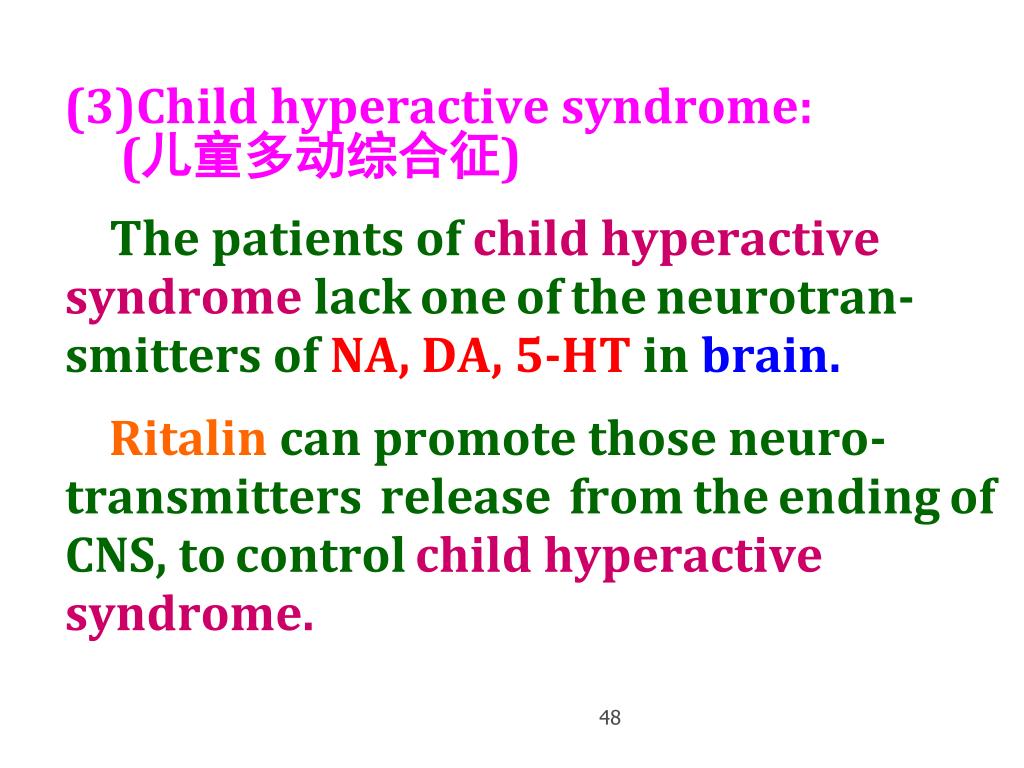 (3)Child hyperactive syndrome:
(儿童多动综合征)

The patients of child hyperactive syndrome lack one of the neurotransmitters of NA, DA, 5-HT in brain.

Ritalin can promote those neurotransmitters release from the ending of CNS, to control child hyperactive syndrome.

48